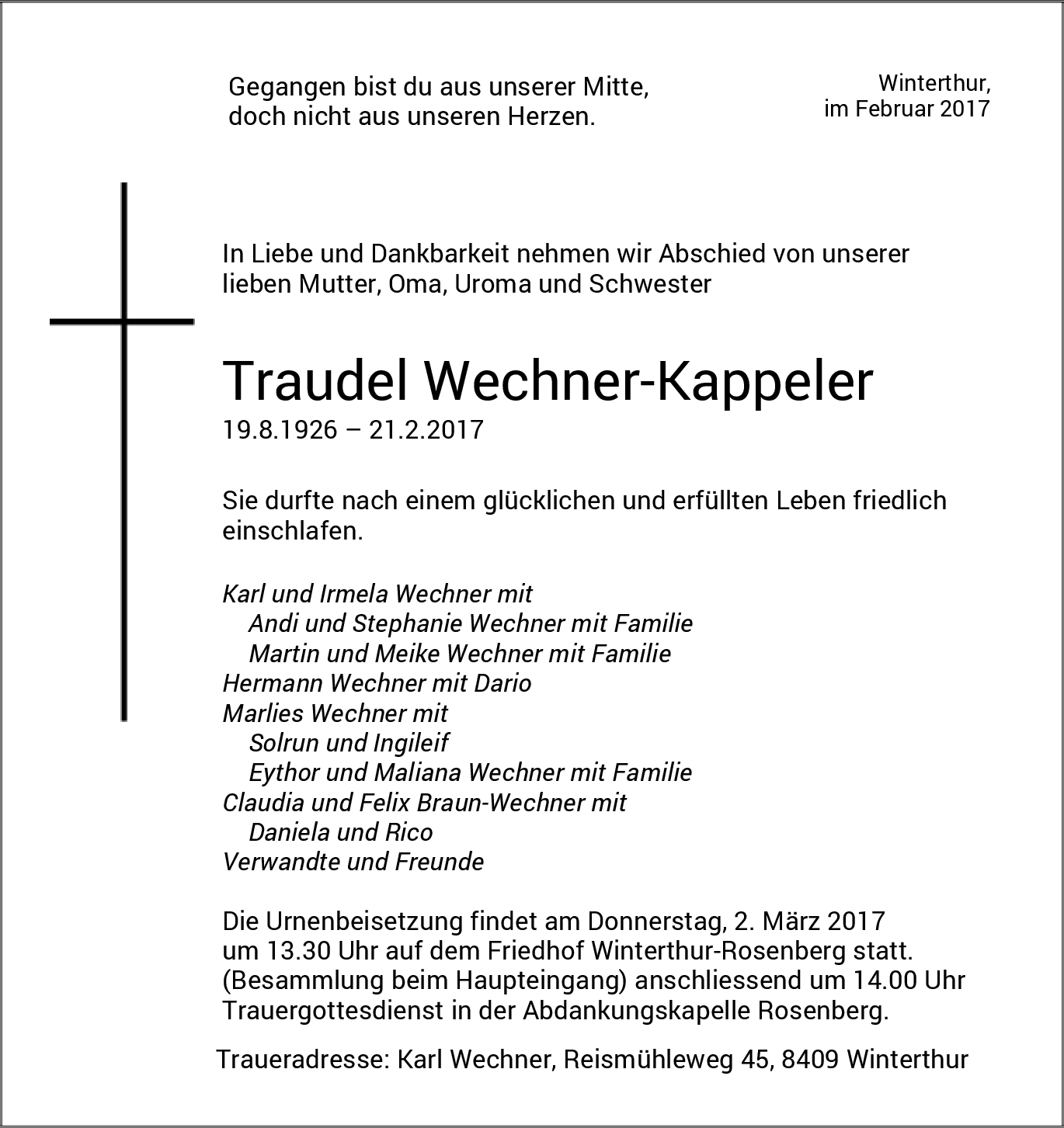 Gegangen bist du aus unserer Mitte,
doch nicht aus unseren Herzen.

Winterthur,
im Februar 2017

In Liebe und Dankbarkeit nehmen wir Abschied von unserer lieben Mutter, Oma, Uroma und Schwester

Traudel Wechner-Kappeler
19.8.1926 – 21.2.2017

Sie durfte nach einem glücklichen und erfüllten Leben friedlich einschlafen.

Karl und Irmela Wechner mit
Andi und Stephanie Wechner mit Familie
Martin und Meike Wechner mit Familie
Hermann Wechner mit Dario
Marlies Wechner mit
Solrun und Ingileif
Eythor und Maliana Wechner mit Familie
Claudia und Felix Braun-Wechner mit
Daniela und Rico
Verwandte und Freunde

Die Urnenbeisetzung findet am Donnerstag, 2. März 2017 um 13.30 Uhr auf dem Friedhof Winterthur-Rosenberg statt. (Besammlung beim Haupteingang) anschliessend um 14.00 Uhr Trauergottesdienst in der Abdankungskapelle Rosenberg.

Traueradresse: Karl Wechner, Reismühleweg 45, 8409 Winterthur